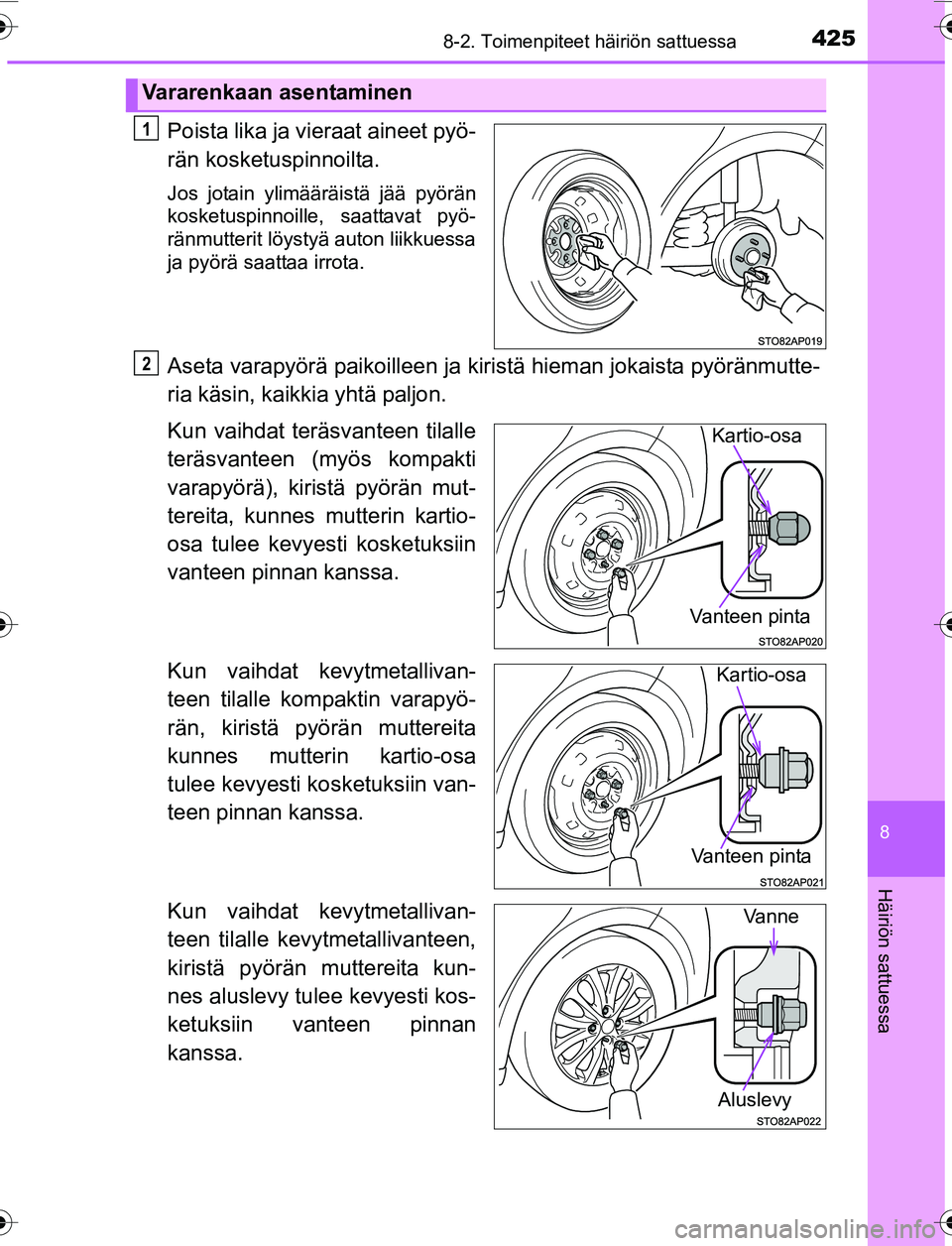 8-2. Toimenpiteet häiriön sattuessa

425

Vararenkaan asentaminen

1 Poista lika ja vieraat aineet pyörän kosketuspinnoilta.

Jos jotain ylimääräistä jää pyörän kosketuspinnoille, saattavat pyöränmutterit löystyä auton liikkuessa ja pyörä saattaa irrota.

STO82AP019

2 Aseta varapyörä paikoilleen ja kiristä hieman jokaista pyöränmutteria käsin, kaikkia yhtä paljon.

Kun vaihdat teräsvanteen tilalle teräsvanteen (myös kompakti varapyörä), kiristä pyörän muttereita, kunnes mutterin kartio-osa tulee kevyesti kosketuksiin vanteen pinnan kanssa.

Kartio-osa

Vanteen pinta

STO82AP020

Kun vaihdat kevytmetallivanteen tilalle kompaktin varapyörän, kiristä pyörän muttereita kunnes mutterin kartio-osa tulee kevyesti kosketuksiin vanteen pinnan kanssa.

Kartio-osa

Vanteen pinta

STO82AP021

Kun vaihdat kevytmetallivanteen tilalle kevytmetallivanteen, kiristä pyörän muttereita kunnes aluslevy tulee kevyesti kosketuksiin vanteen pinnan kanssa.

Vanne

Aluslevy

STO82AP022

8

Häiriön sattuessa

carmanualsonline.info